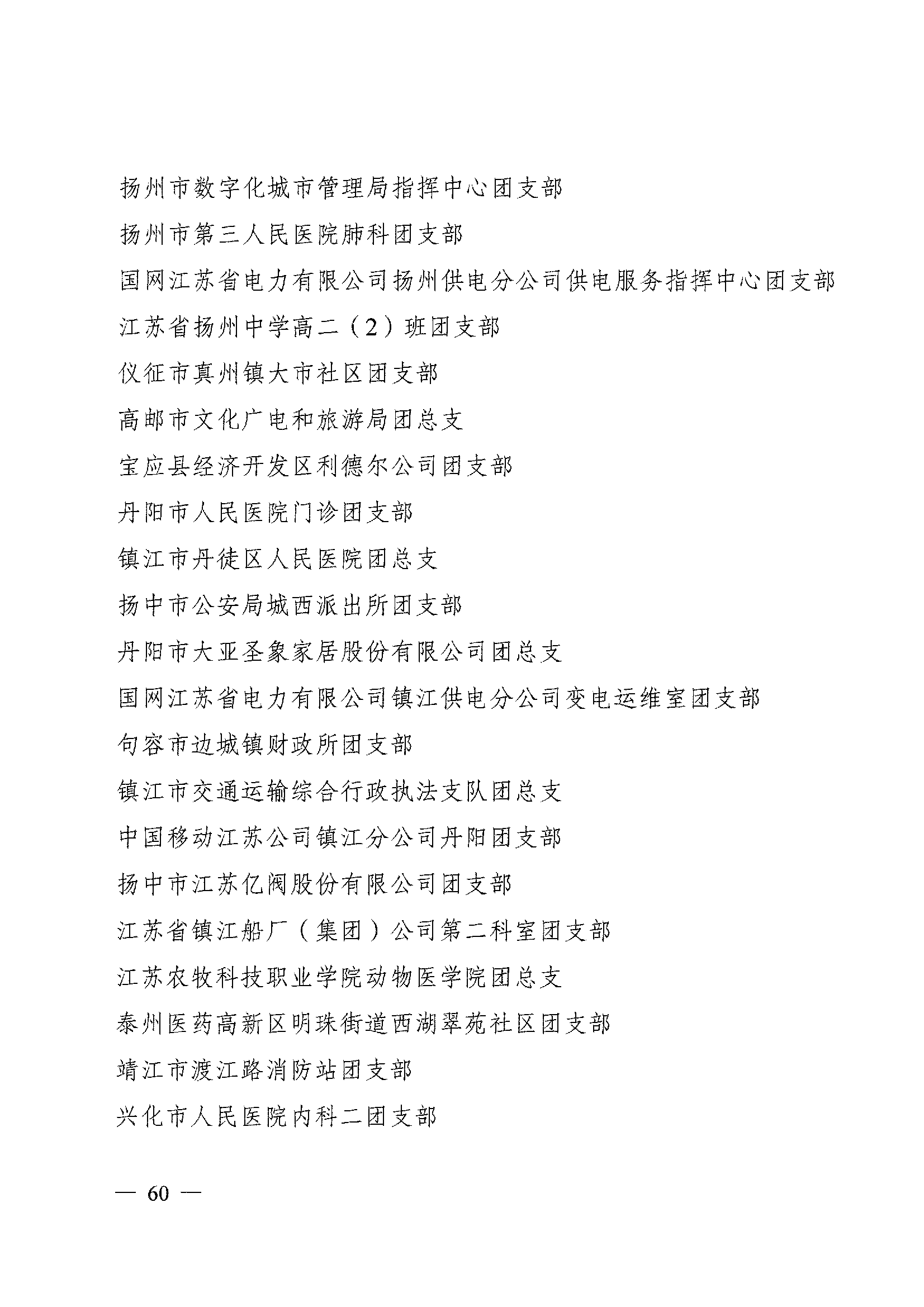 扬州市数字化城市管理局指挥中心团支部

扬州市第三人民医院肺科团支部

国网江苏省电力有限公司扬州供电分公司供电服务指挥中心团支部

江苏省扬州中学高二（2）班团支部

仪征市真州镇大市社区团支部

高邮市文化广电和旅游局团总支

宝应县经济开发区利德尔公司团支部

丹阳市人民医院门诊团支部

镇江市丹徒区人民医院团总支

扬中市公安局城西派出所团支部

丹阳市大亚圣象家居股份有限公司团总支

国网江苏省电力有限公司镇江供电分公司变电运维室团支部

句容市边城镇财政所团支部

镇江市交通运输综合行政执法支队团总支

中国移动江苏公司镇江分公司丹阳团支部

扬中市江苏亿阀股份有限公司团支部

江苏省镇江船厂（集团）公司第二科室团支部

江苏农牧科技职业学院动物医学院团总支

泰州医药高新区明珠街道西湖翠苑社区团支部

靖江市渡江路消防站团支部

兴化市人民医院内科二团支部

— 60 —